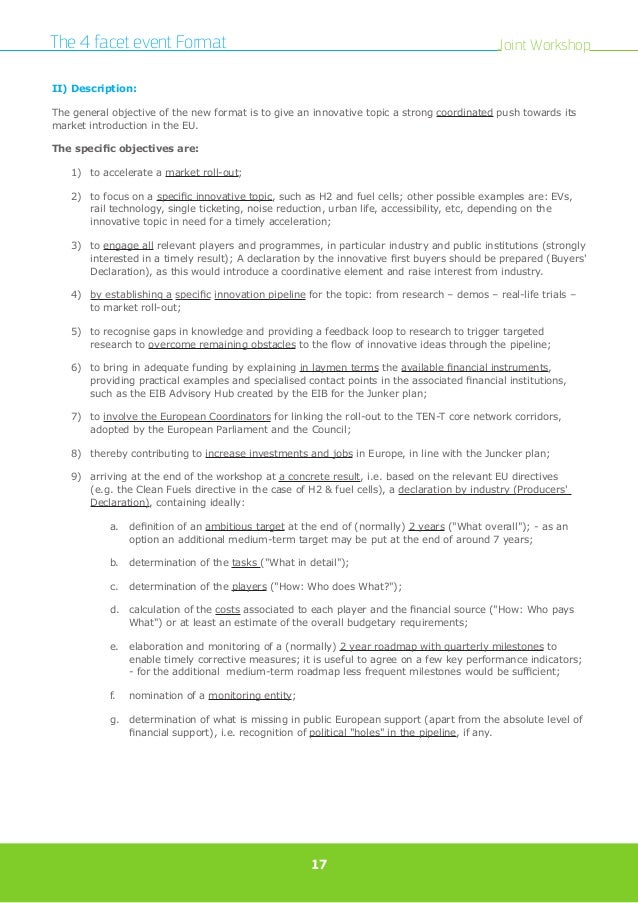 The 4 facet event Format

Joint Workshop

II) Description:

The general objective of the new format is to give an innovative topic a strong coordinated push towards its market introduction in the EU.

The specific objectives are:

1) to accelerate a market roll-out;

2) to focus on a specific innovative topic, such as H2 and fuel cells; other possible examples are: EVs, rail technology, single ticketing, noise reduction, urban life, accessibility, etc, depending on the innovative topic in need for a timely acceleration;

3) to engage all relevant players and programmes, in particular industry and public institutions (strongly interested in a timely result); A declaration by the innovative first buyers should be prepared (Buyers' Declaration), as this would introduce a coordinative element and raise interest from industry.

4) by establishing a specific innovation pipeline for the topic: from research – demos – real-life trials – to market roll-out;

5) to recognise gaps in knowledge and providing a feedback loop to research to trigger targeted research to overcome remaining obstacles to the flow of innovative ideas through the pipeline;

6) to bring in adequate funding by explaining in laymen terms the available financial instruments, providing practical examples and specialised contact points in the associated financial institutions, such as the EIB Advisory Hub created by the EIB for the Junker plan;

7) to involve the European Coordinators for linking the roll-out to the TEN-T core network corridors, adopted by the European Parliament and the Council;

8) thereby contributing to increase investments and jobs in Europe, in line with the Juncker plan;

9) arriving at the end of the workshop at a concrete result, i.e. based on the relevant EU directives (e.g. the Clean Fuels directive in the case of H2 & fuel cells), a declaration by industry (Producers' Declaration), containing ideally:

a. definition of an ambitious target at the end of (normally) 2 years ("What overall"); - as an option an additional medium-term target may be put at the end of around 7 years;

b. determination of the tasks ("What in detail");

c. determination of the players ("How: Who does What?");

d. calculation of the costs associated to each player and the financial source ("How: Who pays What") or at least an estimate of the overall budgetary requirements;

e. elaboration and monitoring of a (normally) 2 year roadmap with quarterly milestones to enable timely corrective measures; it is useful to agree on a few key performance indicators; - for the additional medium-term roadmap less frequent milestones would be sufficient;

f. nomination of a monitoring entity;

g. determination of what is missing in public European support (apart from the absolute level of financial support), i.e. recognition of political "holes" in the pipeline, if any.

17